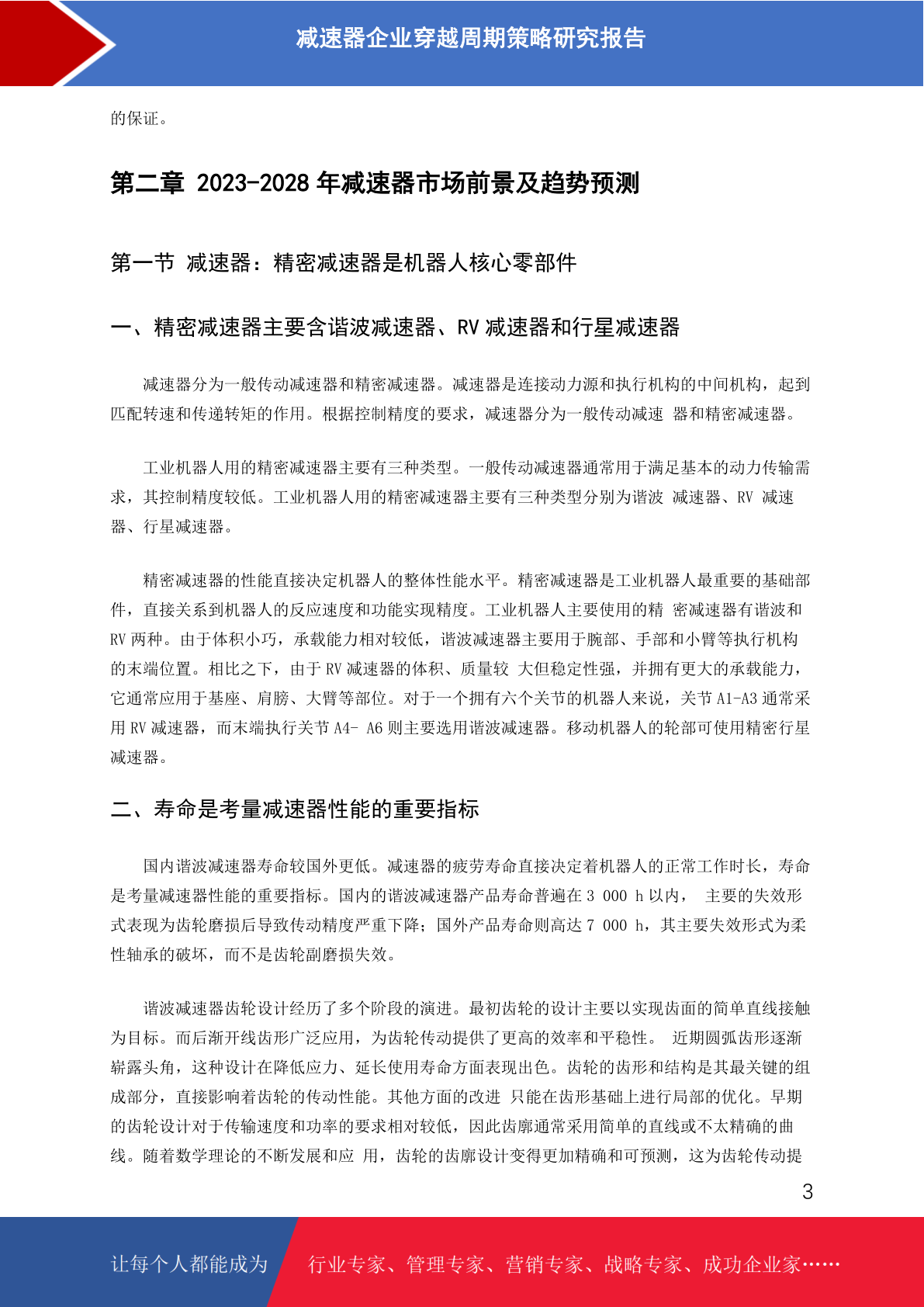 减速器企业穿越周期策略研究报告

的保证。

第二章 2023-2028 年减速器市场前景及趋势预测

第一节 减速器：精密减速器是机器人核心零部件

一、精密减速器主要含谐波减速器、RV 减速器和行星减速器

减速器分为一般传动减速器和精密减速器。减速器是连接动力源和执行机构的中间机构，起到匹配转速和传递转矩的作用。根据控制精度的要求，减速器分为一般传动减速 器和精密减速器。

工业机器人用的精密减速器主要有三种类型。一般传动减速器通常用于满足基本的动力传输需求，其控制精度较低。工业机器人用的精密减速器主要有三种类型分别为谐波 减速器、RV 减速器、行星减速器。

精密减速器的性能直接决定机器人的整体性能水平。精密减速器是工业机器人最重要的基础部件，直接关系到机器人的反应速度和功能实现精度。工业机器人主要使用的精 密减速器有谐波和 RV 两种。由于体积小巧，承载能力相对较低，谐波减速器主要用于腕部、手部和小臂等执行机构的末端位置。相比之下，由于 RV 减速器的体积、质量较 大但稳定性强，并拥有更大的承载能力，它通常应用于基座、肩膀、大臂等部位。对于一个拥有六个关节的机器人来说，关节 A1-A3 通常采用 RV 减速器，而末端执行关节 A4- A6 则主要选用谐波减速器。移动机器人的轮部可使用精密行星减速器。

二、寿命是考量减速器性能的重要指标

国内谐波减速器寿命较国外更低。减速器的疲劳寿命直接决定着机器人的正常工作时长，寿命是考量减速器性能的重要指标。国内的谐波减速器产品寿命普遍在 3 000 h 以内， 主要的失效形式表现为齿轮磨损后导致传动精度严重下降；国外产品寿命则高达 7 000 h，其主要失效形式为柔性轴承的破坏，而不是齿轮副磨损失效。

谐波减速器齿轮设计经历了多个阶段的演进。最初齿轮的设计主要以实现齿面的简单直线接触为目标。而后渐开线齿形广泛应用，为齿轮传动提供了更高的效率和平稳性。 近期圆弧齿形逐渐崭露头角，这种设计在降低应力、延长使用寿命方面表现出色。齿轮的齿形和结构是其最关键的组成部分，直接影响着齿轮的传动性能。其他方面的改进 只能在齿形基础上进行局部的优化。早期的齿轮设计对于传输速度和功率的要求相对较低，因此齿廓通常采用简单的直线或不太精确的曲线。随着数学理论的不断发展和应 用，齿轮的齿廓设计变得更加精确和可预测，这为齿轮传动提

3

让每个人都能成为 行业专家、管理专家、营销专家、战略专家、成功企业家……